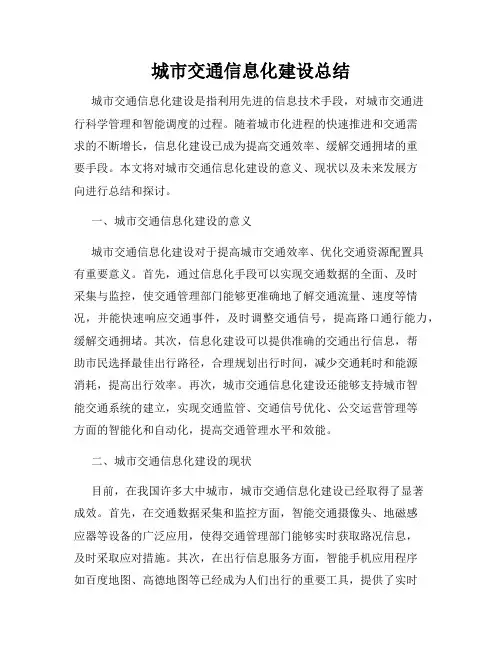 城市交通信息化建设总结

城市交通信息化建设是指利用先进的信息技术手段，对城市交通进行科学管理和智能调度的过程。随着城市化进程的快速推进和交通需求的不断增长，信息化建设已成为提高交通效率、缓解交通拥堵的重要手段。本文将对城市交通信息化建设的意义、现状以及未来发展方向进行总结和探讨。

一、城市交通信息化建设的意义

城市交通信息化建设对于提高城市交通效率、优化交通资源配置具有重要意义。首先，通过信息化手段可以实现交通数据的全面、及时采集与监控，使交通管理部门能够更准确地了解交通流量、速度等情况，并能快速响应交通事件，及时调整交通信号，提高路口通行能力，缓解交通拥堵。其次，信息化建设可以提供准确的交通出行信息，帮助市民选择最佳出行路径，合理规划出行时间，减少交通耗时和能源消耗，提高出行效率。再次，城市交通信息化建设还能够支持城市智能交通系统的建立，实现交通监管、交通信号优化、公交运营管理等方面的智能化和自动化，提高交通管理水平和效能。

二、城市交通信息化建设的现状

目前，在我国许多大中城市，城市交通信息化建设已经取得了显著成效。首先，在交通数据采集和监控方面，智能交通摄像头、地磁感应器等设备的广泛应用，使得交通管理部门能够实时获取路况信息，及时采取应对措施。其次，在出行信息服务方面，智能手机应用程序如百度地图、高德地图等已经成为人们出行的重要工具，提供了实时